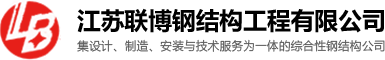 LB
江苏联博钢结构工程有限公司
集设计、制造、安装与技术服务为一体的综合性钢结构公司